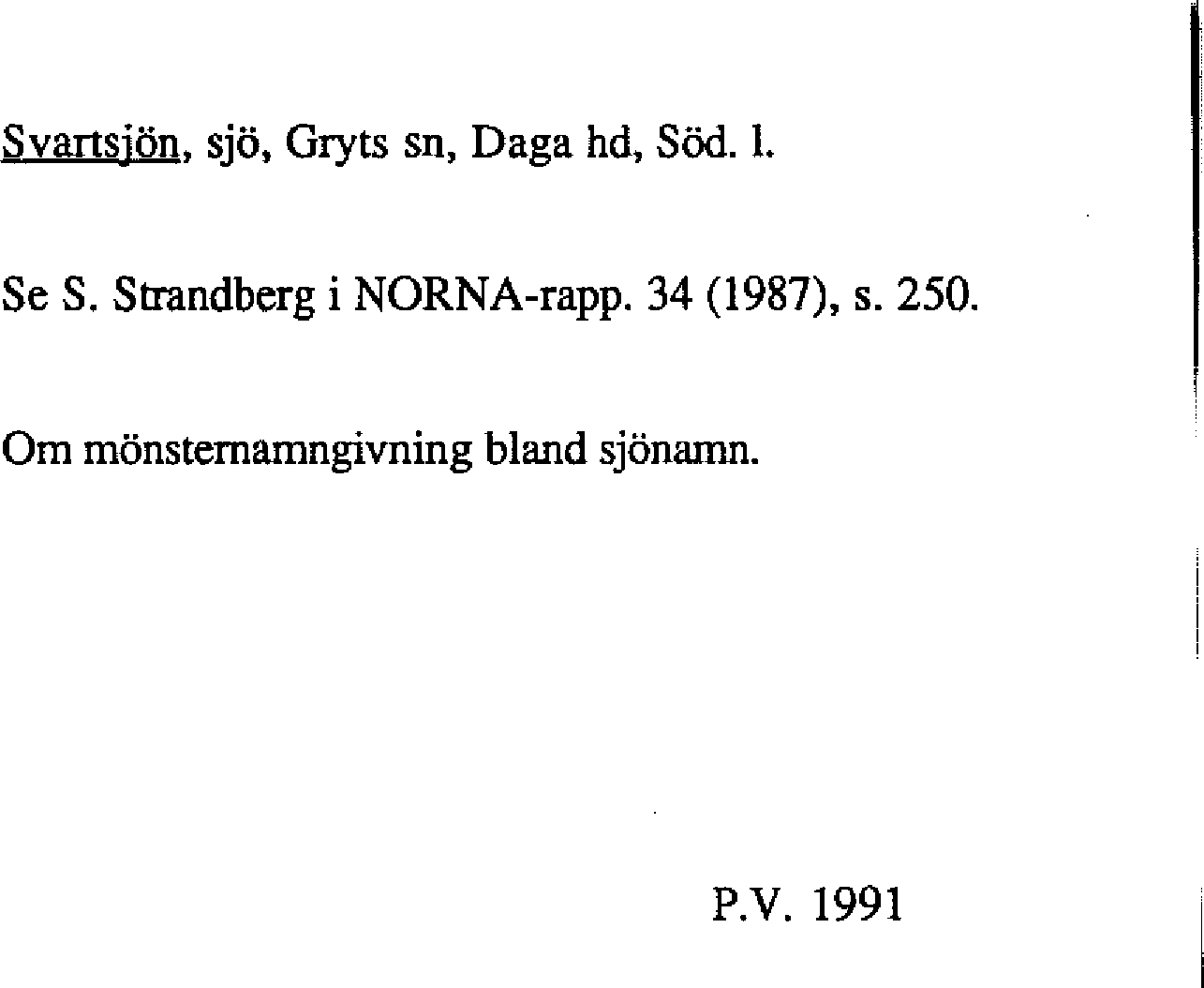 Svartsjön, sjö, Gryts sn, Daga hd, Söd. l.

Se S. Strandberg i NORNA-rapp. 34 (1987), s. 250.

Om mönsternamngivning bland sjönamn.

P.V. 1991